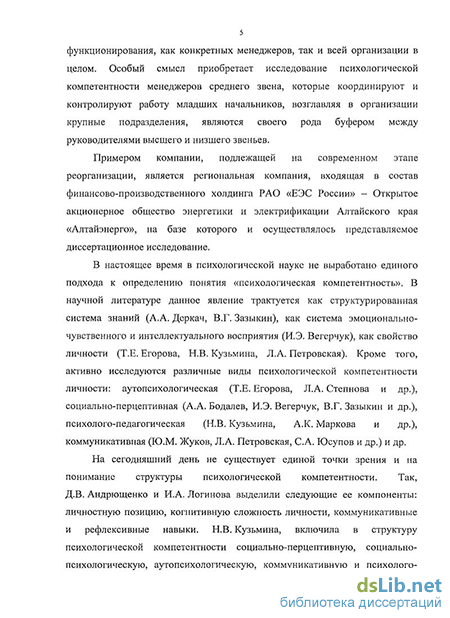 5

функционирования, как конкретных менеджеров, так и всей организации в целом. Особый смысл приобретает исследование психологической компетентности менеджеров среднего звена, которые координируют и контролируют работу младших начальников, возглавляя в организации крупные подразделения, являются своего рода буфером между руководителями высшего и низшего звеньев.

Примером компании, подлежащей на современном этапе реорганизации, является региональная компания, входящая в состав финансово-производственного холдинга РАО «ЕЭС России» – Открытое акционерное общество энергетики и электрификации Алтайского края «Алтайэнерго», на базе которого и осуществлялось представляемое диссертационное исследование.

В настоящее время в психологической науке не выработано единого подхода к определению понятия «психологическая компетентность». В научной литературе данное явление трактуется как структурированная система знаний (А.А. Деркач, В.Г. Зазыкин), как система эмоционально-чувственного и интеллектуального восприятия (И.Э. Вегерчук), как свойство личности (Т.Е. Егорова, Н.В. Кузьмина, Л.А. Петровская). Кроме того, активно исследуются различные виды психологической компетентности личности: аутопсихологическая (Т.Е. Егорова, Л.А. Степнова и др.), социально-перцептивная (А.А. Бодалев, И.Э. Вегерчук, В.Г. Зазыкин и др.), психолого-педагогическая (Н.В. Кузьмина, А.К. Маркова и др.), коммуникативная (Ю.М. Жуков, Л.А. Петровская, С.А. Юсупов и др.) и др.

На сегодняшний день не существует единой точки зрения и на понимание структуры психологической компетентности. Так, Д.В. Андрющенко и И.А. Логинова выделили следующие ее компоненты: личностную позицию, когнитивную сложность личности, коммуникативные и рефлексивные навыки. Н.В. Кузьмина, включила в структуру психологической компетентности социально-перцептивную, социально-психологическую, аутопсихологическую, коммуникативную и психолого-

dsLib.net
библиотека диссертаций